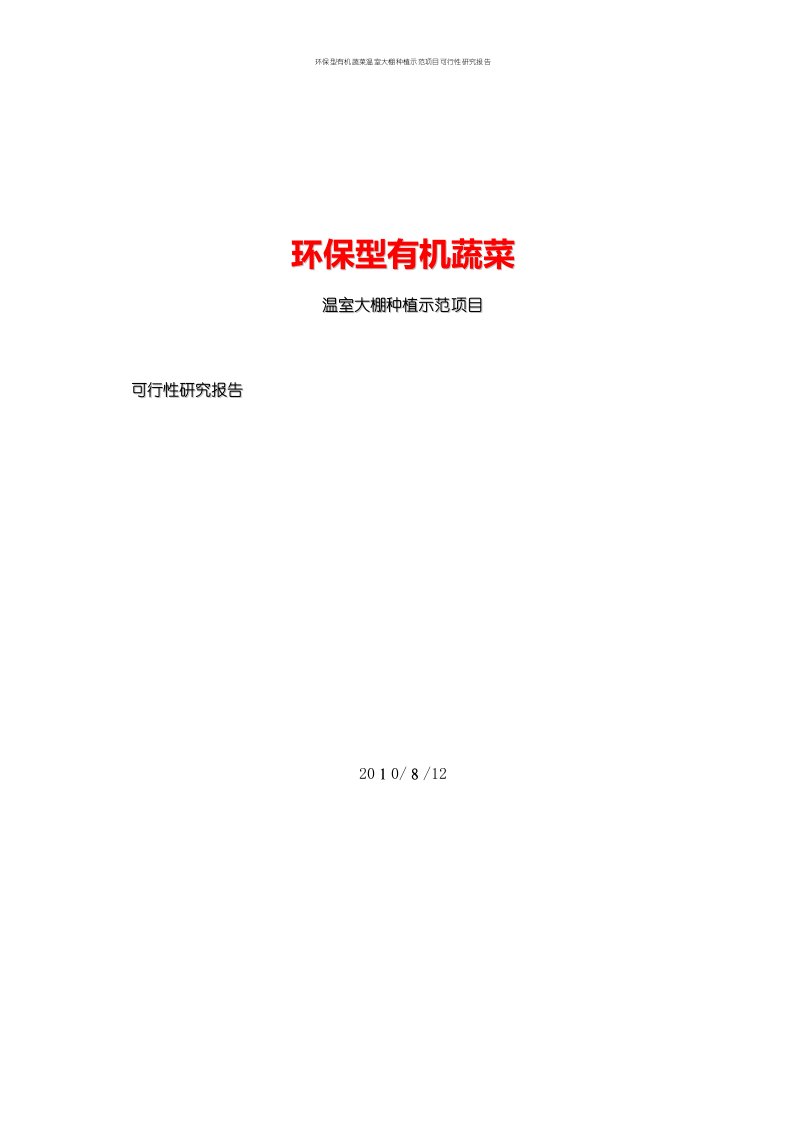 环保型有机蔬菜温室大棚种植示范项目可行性研究报告

环保型有机蔬菜

温室大棚种植示范项目

可行性研究报告

2010/8/12